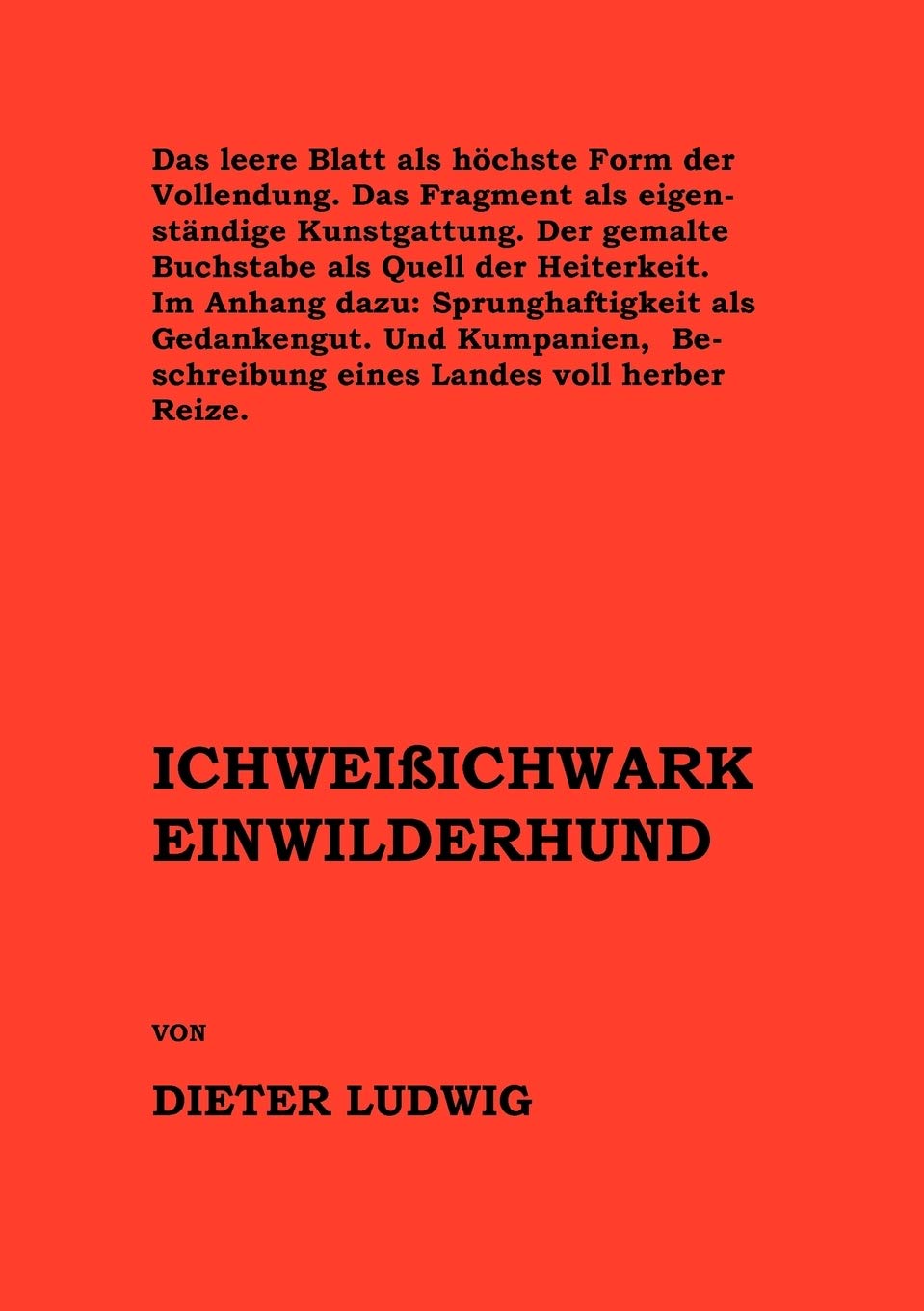 Das leere Blatt als höchste Form der Vollendung. Das Fragment als eigenständige Kunstgattung. Der gemalte Buchstabe als Quell der Heiterkeit. Im Anhang dazu: Sprunghaftigkeit als Gedankengut. Und Kumpanien, Beschreibung eines Landes voll herber Reize.

ICHWEIßICHWARK
EINWILDERHUND

VON

DIETER LUDWIG